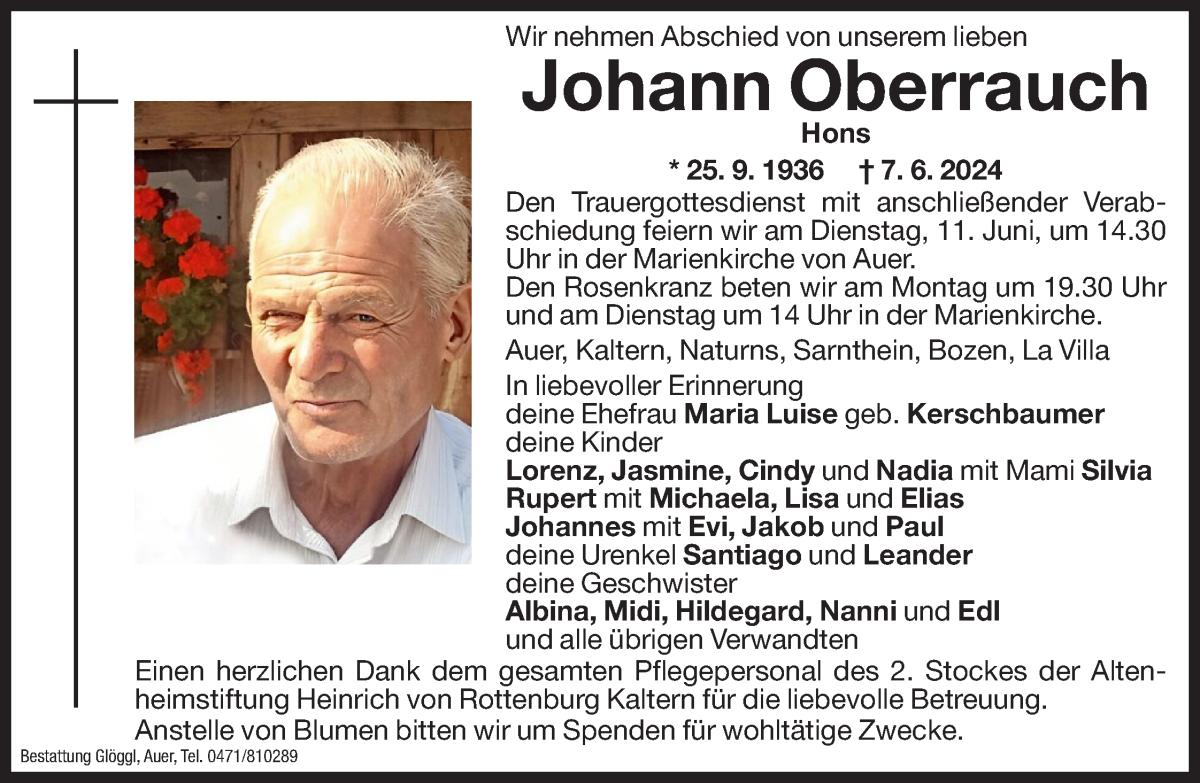 Wir nehmen Abschied von unserem lieben

Johann Oberrauch

Hons

* 25. 9. 1936 † 7. 6. 2024

Den Trauergottesdienst mit anschließender Verabschiedung feiern wir am Dienstag, 11. Juni, um 14.30 Uhr in der Marienkirche von Auer.
Den Rosenkranz beten wir am Montag um 19.30 Uhr und am Dienstag um 14 Uhr in der Marienkirche.

Auer, Kaltern, Naturns, Sarnthein, Bozen, La Villa

In liebevoller Erinnerung
deine Ehefrau Maria Luise geb. Kerschbaumer
deine Kinder
Lorenz, Jasmine, Cindy und Nadia mit Mami Silvia
Rupert mit Michaela, Lisa und Elias
Johannes mit Evi, Jakob und Paul
deine Urenkel Santiago und Leander
deine Geschwister
Albina, Midi, Hildegard, Nanni und Edl
und alle übrigen Verwandten

Einen herzlichen Dank dem gesamten Pflegepersonal des 2. Stockes der Altenheimstiftung Heinrich von Rottenburg Kaltern für die liebevolle Betreuung.
Anstelle von Blumen bitten wir um Spenden für wohltätige Zwecke.

Bestattung Glöggl, Auer, Tel. 0471/810289